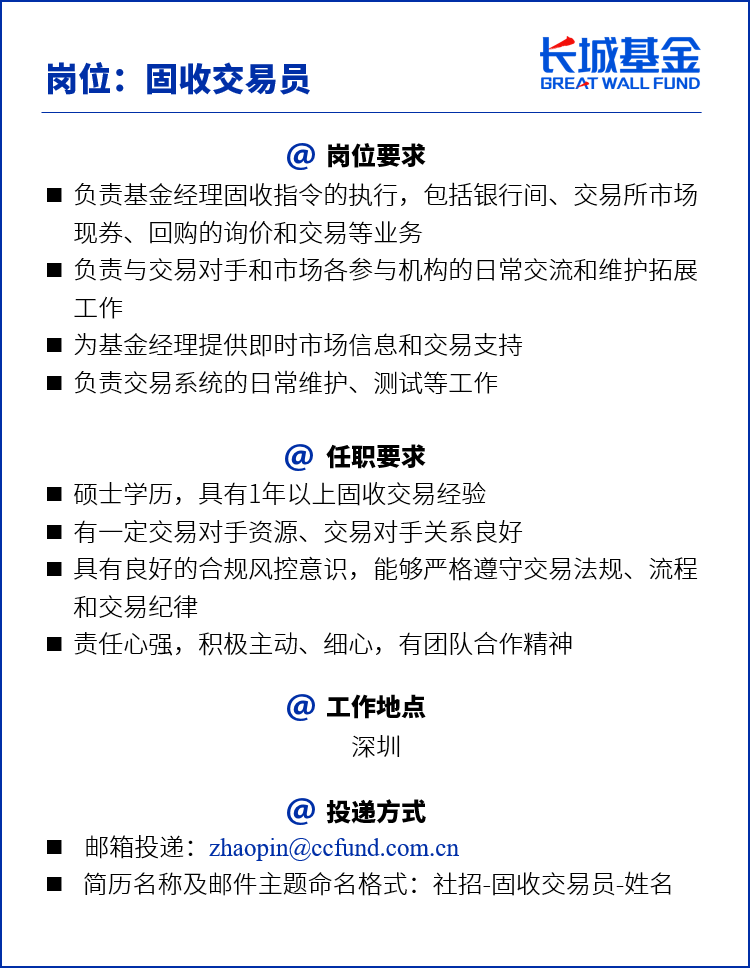 岗位：固收交易员

长城基金
GREAT WALL FUND

@ 岗位要求

■ 负责基金经理固收指令的执行，包括银行间、交易所市场现券、回购的询价和交易等业务
■ 负责与交易对手和市场各参与机构的日常交流和维护拓展工作
■ 为基金经理提供即时市场信息和交易支持
■ 负责交易系统的日常维护、测试等工作

@ 任职要求

■ 硕士学历，具有1年以上固收交易经验
■ 有一定交易对手资源、交易对手关系良好
■ 具有良好的合规风控意识，能够严格遵守交易法规、流程和交易纪律
■ 责任心强，积极主动、细心，有团队合作精神

@ 工作地点

深圳

@ 投递方式

■ 邮箱投递：zhaopin@ccfund.com.cn
■ 简历名称及邮件主题命名格式：社招-固收交易员-姓名